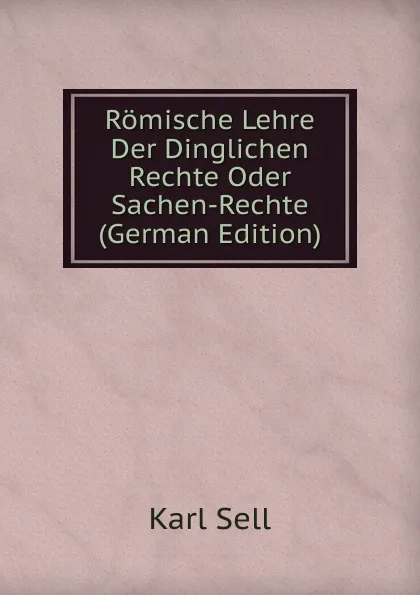 Römische Lehre Der Dinglichen Rechte Oder Sachen-Rechte (German Edition)

Karl Sell